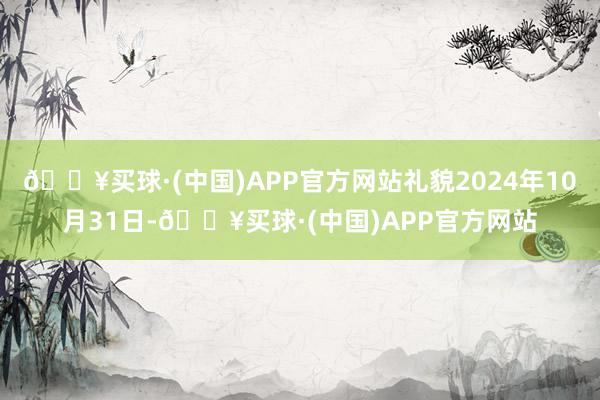 ð ¥买球·(中国)APP官方网站礼貌2024年10月31日-ð ¥买球·(中国)APP官方网站